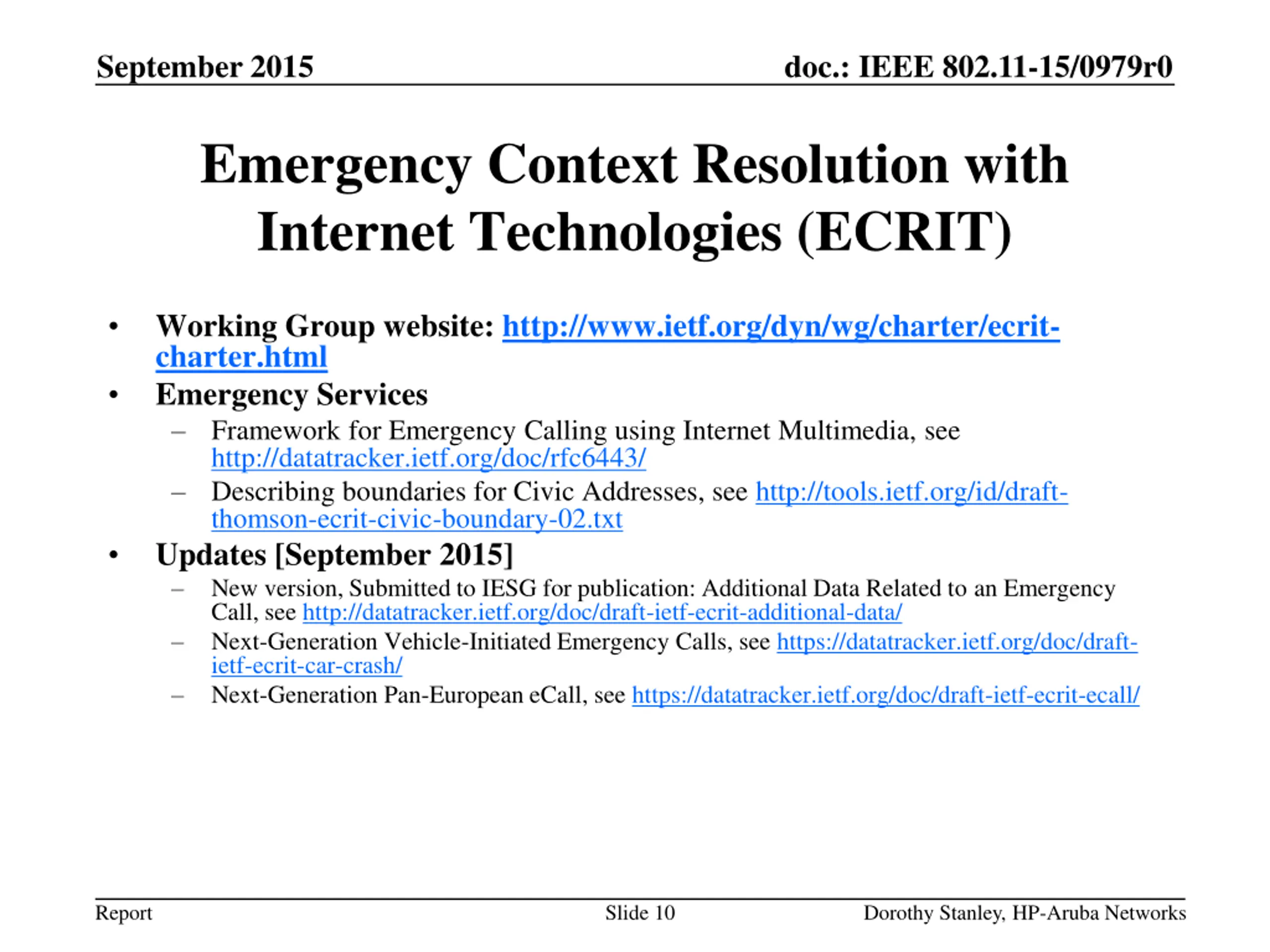 September 2015

doc.: IEEE 802.11-15/0979r0

Emergency Context Resolution with Internet Technologies (ECRIT)

• Working Group website: http://www.ietf.org/dyn/wg/charter/ecrit-charter.html
• Emergency Services
  – Framework for Emergency Calling using Internet Multimedia, see http://datatracker.ietf.org/doc/rfc6443/
  – Describing boundaries for Civic Addresses, see http://tools.ietf.org/id/draft-thomson-ecrit-civic-boundary-02.txt
• Updates [September 2015]
  – New version, Submitted to IESG for publication: Additional Data Related to an Emergency Call, see http://datatracker.ietf.org/doc/draft-ietf-ecrit-additional-data/
  – Next-Generation Vehicle-Initiated Emergency Calls, see https://datatracker.ietf.org/doc/draft-ietf-ecrit-car-crash/
  – Next-Generation Pan-European eCall, see https://datatracker.ietf.org/doc/draft-ietf-ecrit-ecall/

Report

Slide 10

Dorothy Stanley, HP-Aruba Networks